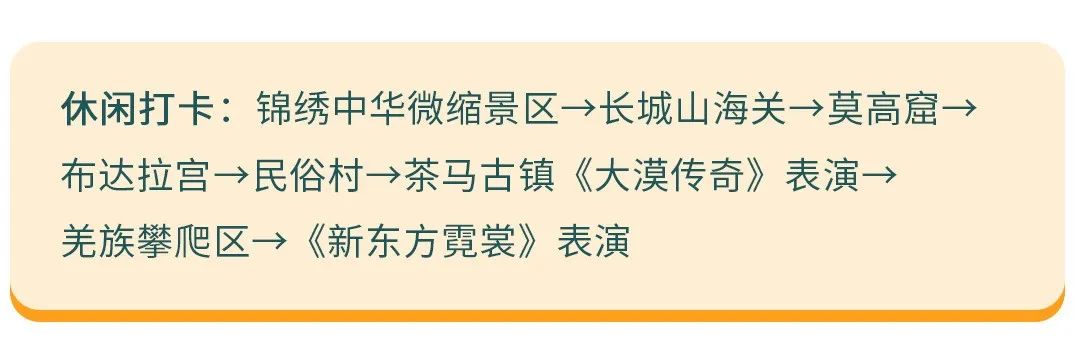 休闲打卡：锦绣中华微缩景区→长城山海关→莫高窟→布达拉宫→民俗村→茶马古镇《大漠传奇》表演→羌族攀爬区→《新东方霓裳》表演